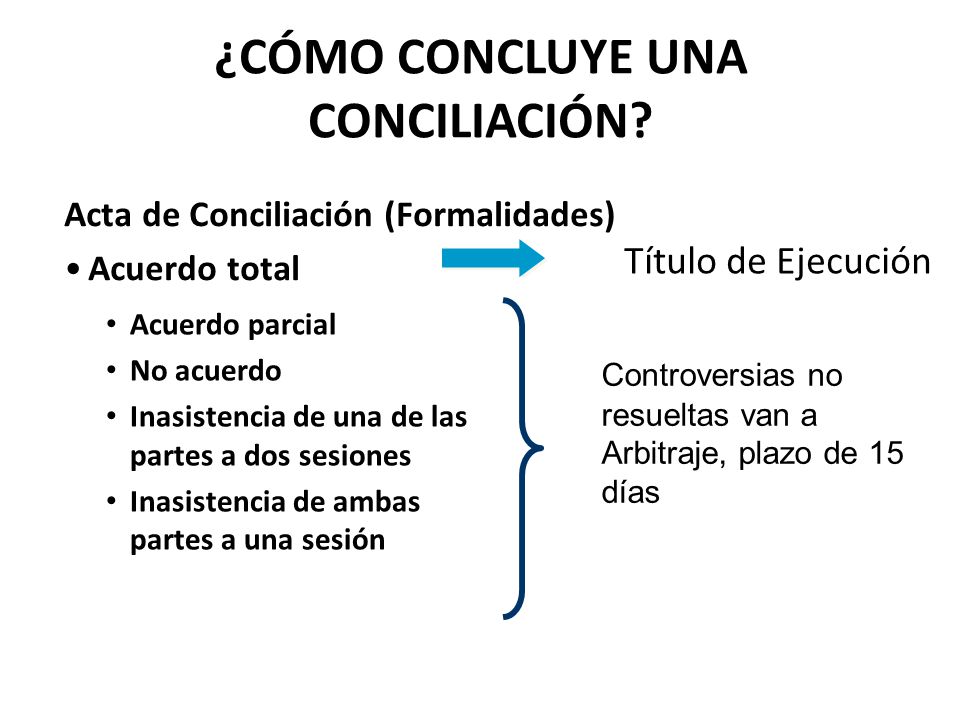 ¿CÓMO CONCLUYE UNA CONCILIACIÓN?

Acta de Conciliación (Formalidades)

• Acuerdo total

Título de Ejecución

• Acuerdo parcial
• No acuerdo
• Inasistencia de una de las partes a dos sesiones
• Inasistencia de ambas partes a una sesión

Controversias no resueltas van a Arbitraje, plazo de 15 días